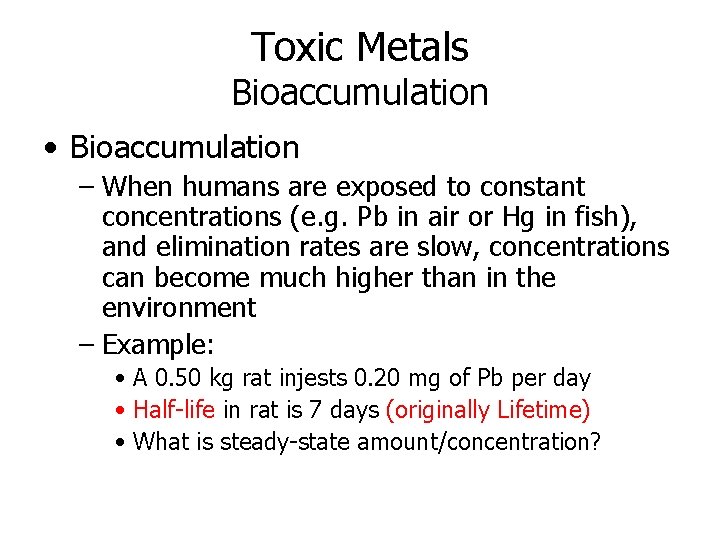 Toxic Metals
Bioaccumulation

• Bioaccumulation
- When humans are exposed to constant concentrations (e.g. Pb in air or Hg in fish), and elimination rates are slow, concentrations can become much higher than in the environment
- Example:
• A 0.50 kg rat injests 0.20 mg of Pb per day
• Half-life in rat is 7 days (originally Lifetime)
• What is steady-state amount/concentration?